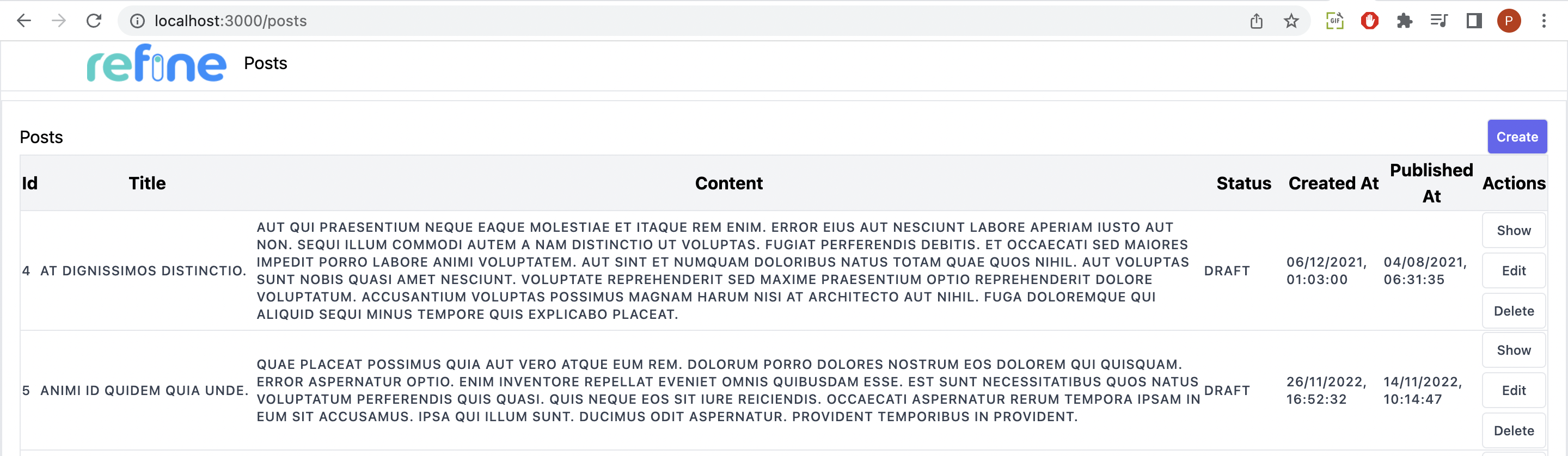 localhost:3000/posts

P

refine Posts

Posts

Create

| Id | Title | Content | Status | Created At | Published At | Actions |
|---|---|---|---|---|---|---|
| 4 | AT DIGNISSIMOS DISTINCTIO. | AUT QUI PRAESENTIUM NEQUE EAQUE MOLESTIAE ET ITAQUE REM ENIM. ERROR EIUS AUT NESCIUNT LABORE APERIAM IUSTO AUT NON. SEQUI ILLUM COMMODI AUTEM A NAM DISTINCTIO UT VOLUPTAS. FUGIAT PERFERENDIS DEBITIS. ET OCCAECATI SED MAIORES IMPEDIT PORRO LABORE ANIMI VOLUPTATEM. AUT SINT ET NUMQUAM DOLORIBUS NATUS TOTAM QUAE QUOS NIHIL. AUT VOLUPTAS SUNT NOBIS QUASI AMET NESCIUNT. VOLUPTATE REPREHENDERIT SED MAXIME PRAESENTIUM OPTIO REPREHENDERIT DOLORE VOLUPTATUM. ACCUSANTIUM VOLUPTAS POSSIMUS MAGNAM HARUM NISI AT ARCHITECTO AUT NIHIL. FUGA DOLOREMQUE QUI ALIQUID SEQUI MINUS TEMPORE QUIS EXPLICABO PLACEAT. | DRAFT | 06/12/2021, 01:03:00 | 04/08/2021, 06:31:35 | Show Edit Delete |
| 5 | ANIMI ID QUIDEM QUIA UNDE. | QUAE PLACEAT POSSIMUS QUIA AUT VERO ATQUE EUM REM. DOLORUM PORRO DOLORES NOSTRUM EOS DOLOREM QUI QUISQUAM. ERROR ASPERNATUR OPTIO. ENIM INVENTORE REPELLAT EVENIET OMNIS QUIBUSDAM ESSE. EST SUNT NECESSITATIBUS QUOS NATUS VOLUPTATUM PERFERENDIS QUIS QUASI. QUIS NEQUE EOS SIT IURE REICIENDIS. OCCAECATI ASPERNATUR RERUM TEMPORA IPSAM IN EUM SIT ACCUSAMUS. IPSA QUI ILLUM SUNT. DUCIMUS ODIT ASPERNATUR. PROVIDENT TEMPORIBUS IN PROVIDENT. | DRAFT | 26/11/2022, 16:52:32 | 14/11/2022, 10:14:47 | Show Edit Delete |